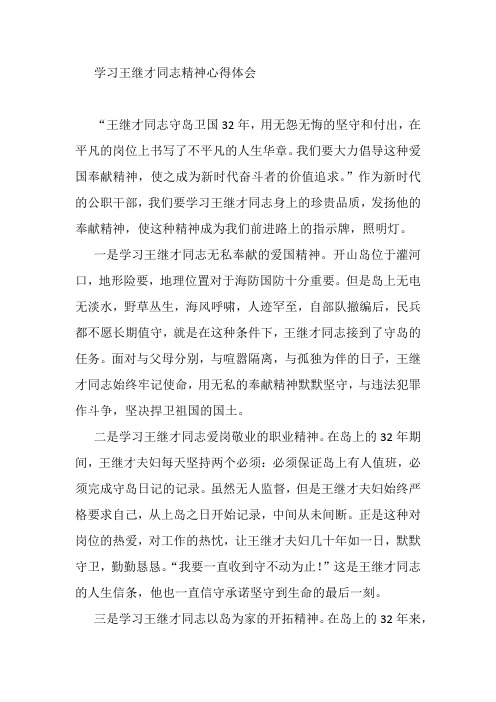 学习王继才同志精神心得体会

“王继才同志守岛卫国32年，用无怨无悔的坚守和付出，在平凡的岗位上书写了不平凡的人生华章。我们要大力倡导这种爱国奉献精神，使之成为新时代奋斗者的价值追求。”作为新时代的公职干部，我们要学习王继才同志身上的珍贵品质，发扬他的奉献精神，使这种精神成为我们前进路上的指示牌，照明灯。

一是学习王继才同志无私奉献的爱国精神。开山岛位于灌河口，地形险要，地理位置对于海防国防十分重要。但是岛上无电无淡水，野草丛生，海风呼啸，人迹罕至，自部队撤编后，民兵都不愿长期值守，就是在这种条件下，王继才同志接到了守岛的任务。面对与父母分别，与喧嚣隔离，与孤独为伴的日子，王继才同志始终牢记使命，用无私的奉献精神默默坚守，与违法犯罪作斗争，坚决捍卫祖国的国土。

二是学习王继才同志爱岗敬业的职业精神。在岛上的32年期间，王继才夫妇每天坚持两个必须：必须保证岛上有人值班，必须完成守岛日记的记录。虽然无人监督，但是王继才夫妇始终严格要求自己，从上岛之日开始记录，中间从未间断。正是这种对岗位的热爱，对工作的热忱，让王继才夫妇几十年如一日，默默守卫，勤勤恳恳。“我要一直收到守不动为止！”这是王继才同志的人生信条，他也一直信守承诺坚守到生命的最后一刻。

三是学习王继才同志以岛为家的开拓精神。在岛上的32年来，